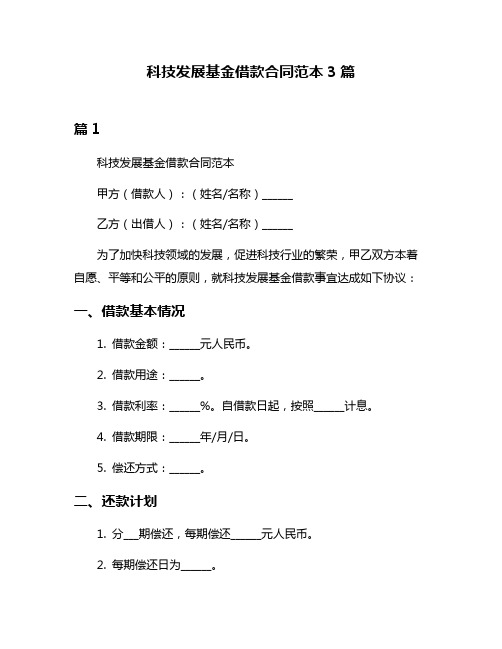 科技发展基金借款合同范本 3 篇

篇 1

科技发展基金借款合同范本

甲方（借款人）：（姓名/名称）______

乙方（出借人）：（姓名/名称）______

为了加快科技领域的发展，促进科技行业的繁荣，甲乙双方本着自愿、平等和公平的原则，就科技发展基金借款事宜达成如下协议：

一、借款基本情况

1. 借款金额：______元人民币。

2. 借款用途：______。

3. 借款利率：______%。自借款日起，按照______计息。

4. 借款期限：______年/月/日。

5. 偿还方式：______。

二、还款计划

1. 分___期偿还，每期偿还______元人民币。

2. 每期偿还日为______。